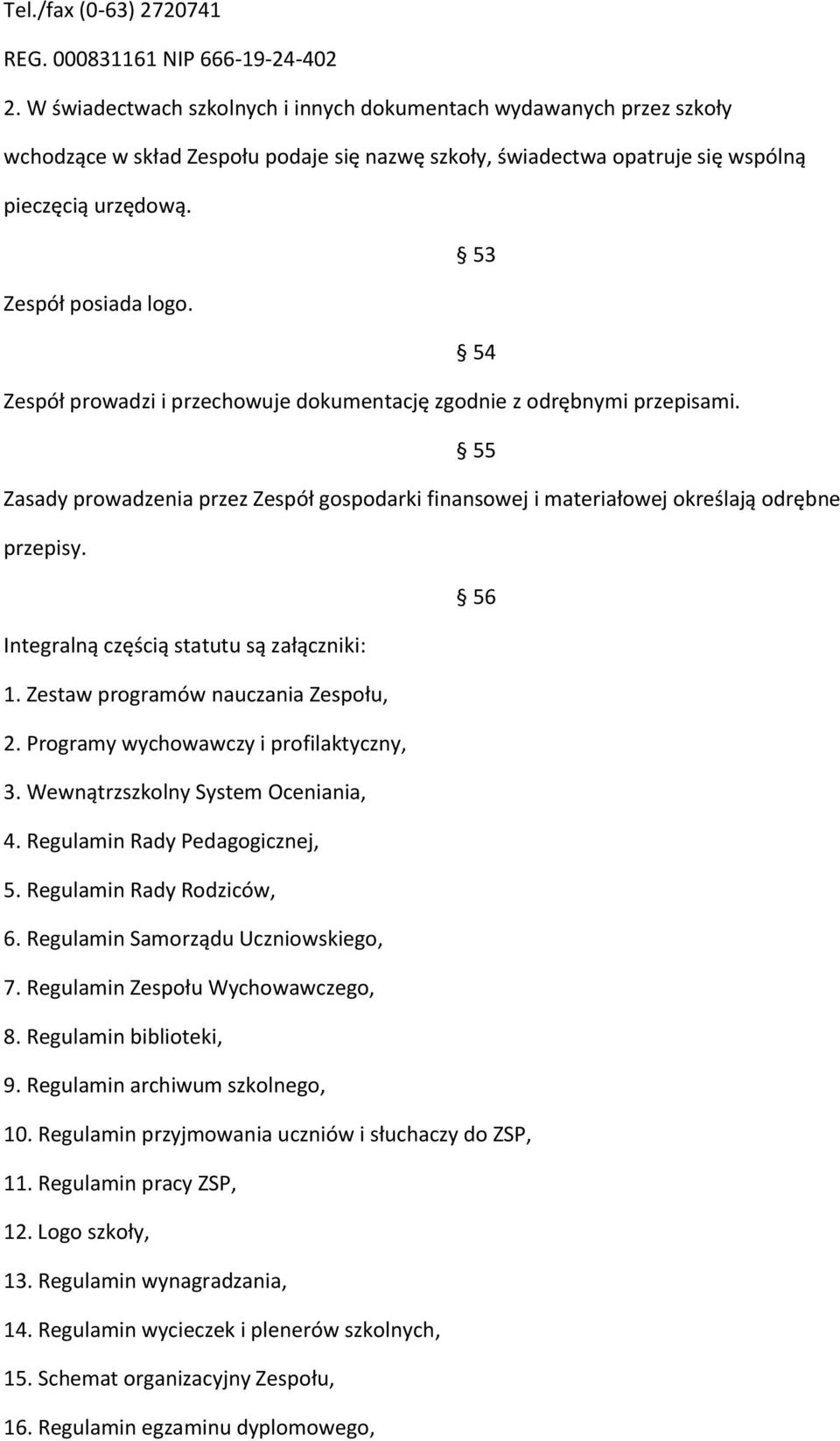 Tel./fax (0-63) 2720741

REG. 000831161 NIP 666-19-24-402

2. W świadectwach szkolnych i innych dokumentach wydawanych przez szkoły wchodzące w skład Zespołu podaje się nazwę szkoły, świadectwa opatruje się wspólną pieczęcią urzędową.

§ 53

Zespół posiada logo.

§ 54

Zespół prowadzi i przechowuje dokumentację zgodnie z odrębnymi przepisami.

§ 55

Zasady prowadzenia przez Zespół gospodarki finansowej i materiałowej określają odrębne przepisy.

§ 56

Integralną częścią statutu są załączniki:

1. Zestaw programów nauczania Zespołu,

2. Programy wychowawczy i profilaktyczny,

3. Wewnątrzszkolny System Oceniania,

4. Regulamin Rady Pedagogicznej,

5. Regulamin Rady Rodziców,

6. Regulamin Samorządu Uczniowskiego,

7. Regulamin Zespołu Wychowawczego,

8. Regulamin biblioteki,

9. Regulamin archiwum szkolnego,

10. Regulamin przyjmowania uczniów i słuchaczy do ZSP,

11. Regulamin pracy ZSP,

12. Logo szkoły,

13. Regulamin wynagradzania,

14. Regulamin wycieczek i plenerów szkolnych,

15. Schemat organizacyjny Zespołu,

16. Regulamin egzaminu dyplomowego,